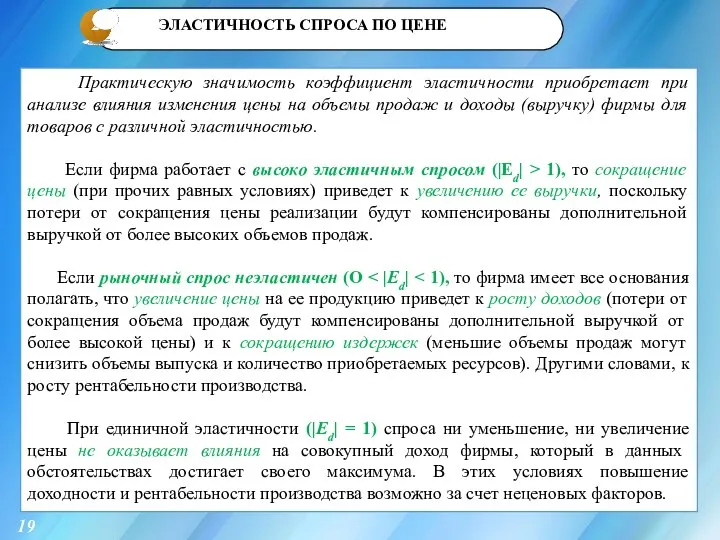 ЭЛАСТИЧНОСТЬ СПРОСА ПО ЦЕНЕ

Практическую значимость коэффициент эластичности приобретает при анализе влияния изменения цены на объемы продаж и доходы (выручку) фирмы для товаров с различной эластичностью.

Если фирма работает с высоко эластичным спросом ($|E_d| > 1$), то сокращение цены (при прочих равных условиях) приведет к увеличению ее выручки, поскольку потери от сокращения цены реализации будут компенсированы дополнительной выручкой от более высоких объемов продаж.

Если рыночный спрос неэластичен ($O < |E_d| < 1$), то фирма имеет все основания полагать, что увеличение цены на ее продукцию приведет к росту доходов (потери от сокращения объема продаж будут компенсированы дополнительной выручкой от более высокой цены) и к сокращению издержек (меньшие объемы продаж могут снизить объемы выпуска и количество приобретаемых ресурсов). Другими словами, к росту рентабельности производства.

При единичной эластичности ($|E_d| = 1$) спроса ни уменьшение, ни увеличение цены не оказывает влияния на совокупный доход фирмы, который в данных обстоятельствах достигает своего максимума. В этих условиях повышение доходности и рентабельности производства возможно за счет неценовых факторов.

19